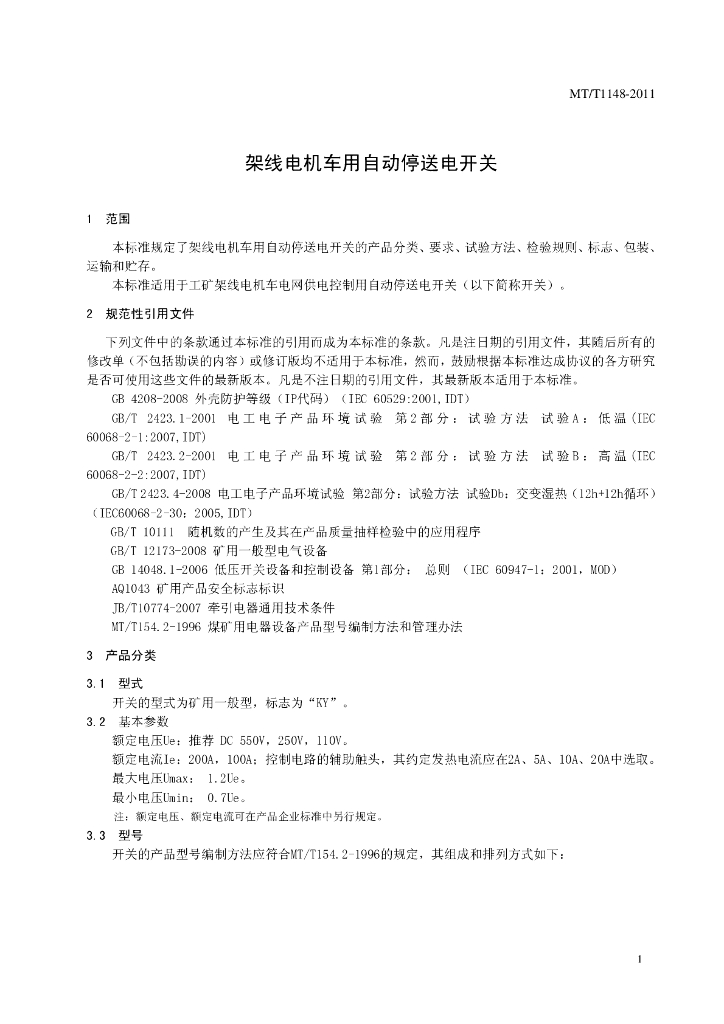 MT/T1148-2011

架线电机车用自动停送电开关

1 范围

本标准规定了架线电机车用自动停送电开关的产品分类、要求、试验方法、检验规则、标志、包装、运输和贮存。

本标准适用于工矿架线电机车电网供电控制用自动停送电开关（以下简称开关）。

2 规范性引用文件

下列文件中的条款通过本标准的引用而成为本标准的条款。凡是注日期的引用文件，其随后所有的修改单（不包括勘误的内容）或修订版均不适用于本标准，然而，鼓励根据本标准达成协议的各方研究是否可使用这些文件的最新版本。凡是不注日期的引用文件，其最新版本适用于本标准。

GB 4208-2008 外壳防护等级（IP代码）（IEC 60529:2001,IDT）

GB/T 2423.1-2001 电工电子产品环境试验 第2部分：试验方法 试验A：低温(IEC 60068-2-1:2007,IDT)

GB/T 2423.2-2001 电工电子产品环境试验 第2部分：试验方法 试验B：高温(IEC 60068-2-2:2007,IDT)

GB/T 2423.4-2008 电工电子产品环境试验 第2部分：试验方法 试验Db：交变湿热（12h+12h循环）（IEC60068-2-30：2005,IDT）

GB/T 10111 随机数的产生及其在产品质量抽样检验中的应用程序

GB/T 12173-2008 矿用一般型电气设备

GB 14048.1-2006 低压开关设备和控制设备 第1部分： 总则 （IEC 60947-1：2001，MOD）

AQ1043 矿用产品安全标志标识

JB/T10774-2007 牵引电器通用技术条件

MT/T154.2-1996 煤矿用电器设备产品型号编制方法和管理办法

3 产品分类

3.1 型式

开关的型式为矿用一般型，标志为“KY”。

3.2 基本参数

额定电压Ue：推荐 DC 550V，250V，110V。

额定电流Ie：200A，100A；控制电路的辅助触头，其约定发热电流应在2A、5A、10A、20A中选取。

最大电压Umax： 1.2Ue。

最小电压Umin： 0.7Ue。

注：额定电压、额定电流可在产品企业标准中另行规定。

3.3 型号

开关的产品型号编制方法应符合MT/T154.2-1996的规定，其组成和排列方式如下：

1